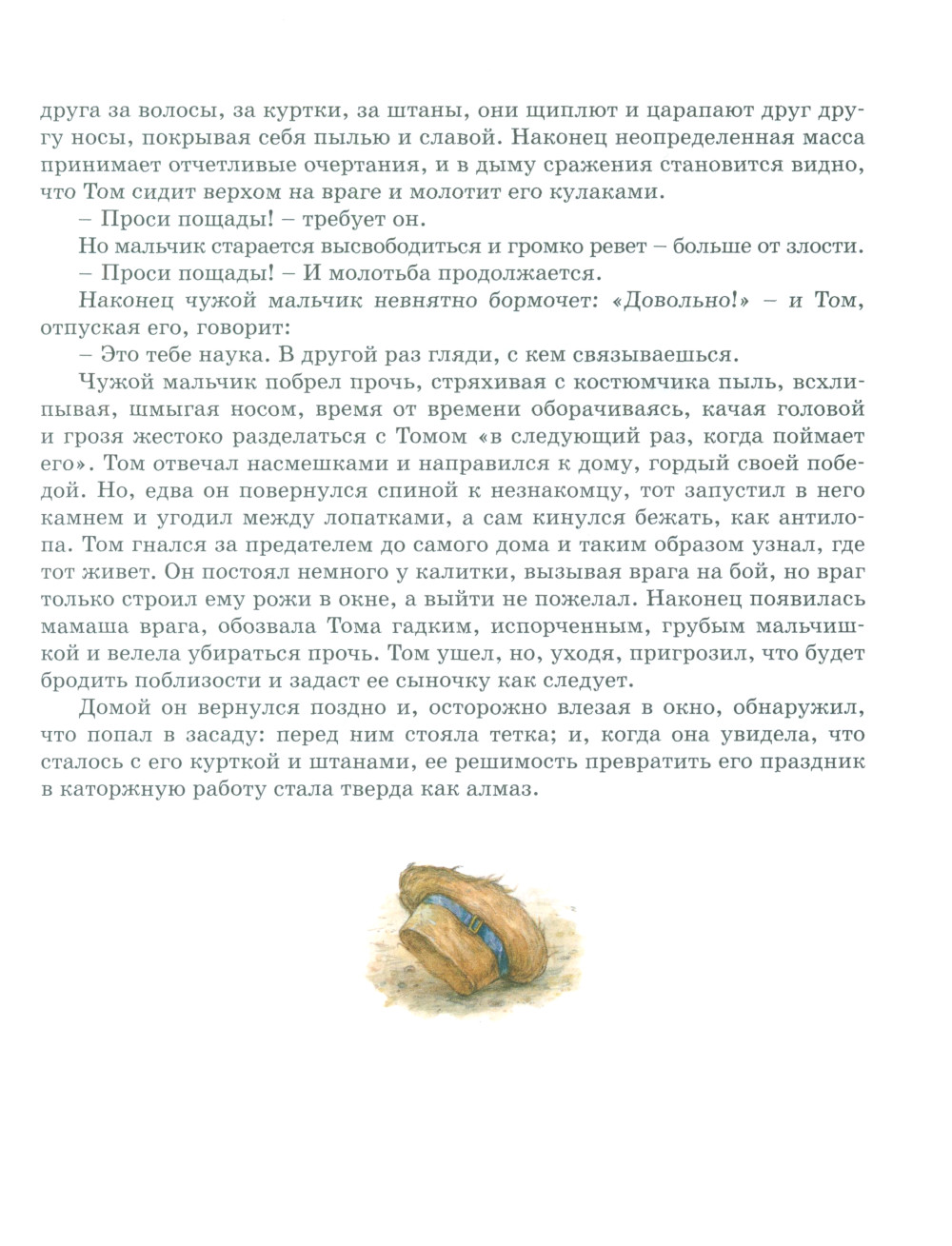 друга за волосы, за куртки, за штаны, они щиплют и царапают друг другу носы, покрывая себя пылью и славой. Наконец неопределенная масса принимает отчетливые очертания, и в дыму сражения становится видно, что Том сидит верхом на враге и молотит его кулаками.

– Проси пощады! – требует он.

Но мальчик старается высвободиться и громко ревет – больше от злости.

– Проси пощады! – И молотьба продолжается.

Наконец чужой мальчик невнятно бормочет: «Довольно!» – и Том, отпуская его, говорит:

– Это тебе наука. В другой раз гляди, с кем связываешься.

Чужой мальчик побрел прочь, стряхивая с костюмчика пыль, всхлипывая, шмыгая носом, время от времени оборачиваясь, качая головой и грозя жестоко разделаться с Томом «в следующий раз, когда поймает его». Том отвечал насмешками и направился к дому, гордый своей победой. Но, едва он повернулся спиной к незнакомцу, тот запустил в него камнем и угодил между лопатками, а сам кинулся бежать, как антилопа. Том гнался за предателем до самого дома и таким образом узнал, где тот живет. Он постоял немного у калитки, вызывая врага на бой, но враг только строил ему рожи в окне, а выйти не пожелал. Наконец появилась мамаша врага, обозвала Тома гадким, испорченным, грубым мальчишкой и велела убираться прочь. Том ушел, но, уходя, пригрозил, что будет бродить поблизости и задаст ее сыночку как следует.

Домой он вернулся поздно и, осторожно влезая в окно, обнаружил, что попал в засаду: перед ним стояла тетка; и, когда она увидела, что сталось с его курткой и штанами, ее решимость превратить его праздник в каторжную работу стала тверда как алмаз.